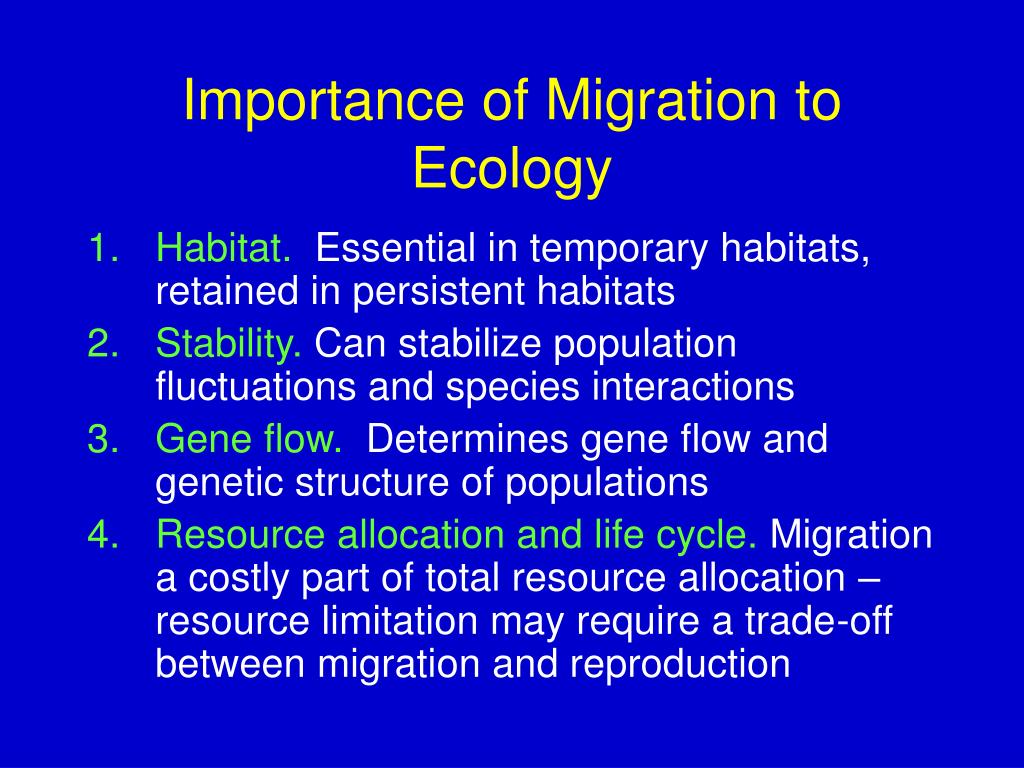 Importance of Migration to Ecology

1. Habitat. Essential in temporary habitats, retained in persistent habitats
2. Stability. Can stabilize population fluctuations and species interactions
3. Gene flow. Determines gene flow and genetic structure of populations
4. Resource allocation and life cycle. Migration a costly part of total resource allocation – resource limitation may require a trade-off between migration and reproduction